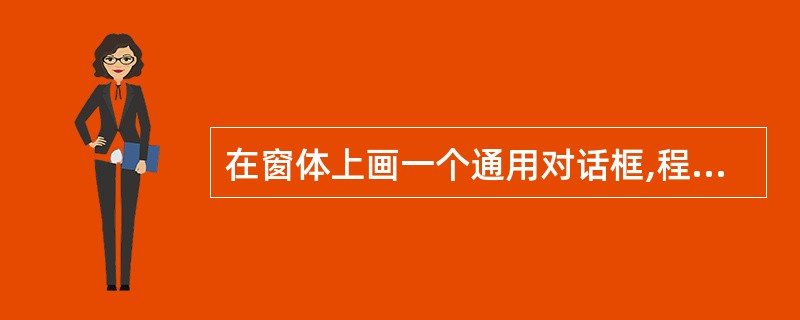 在窗体上画一个通用对话框,程...